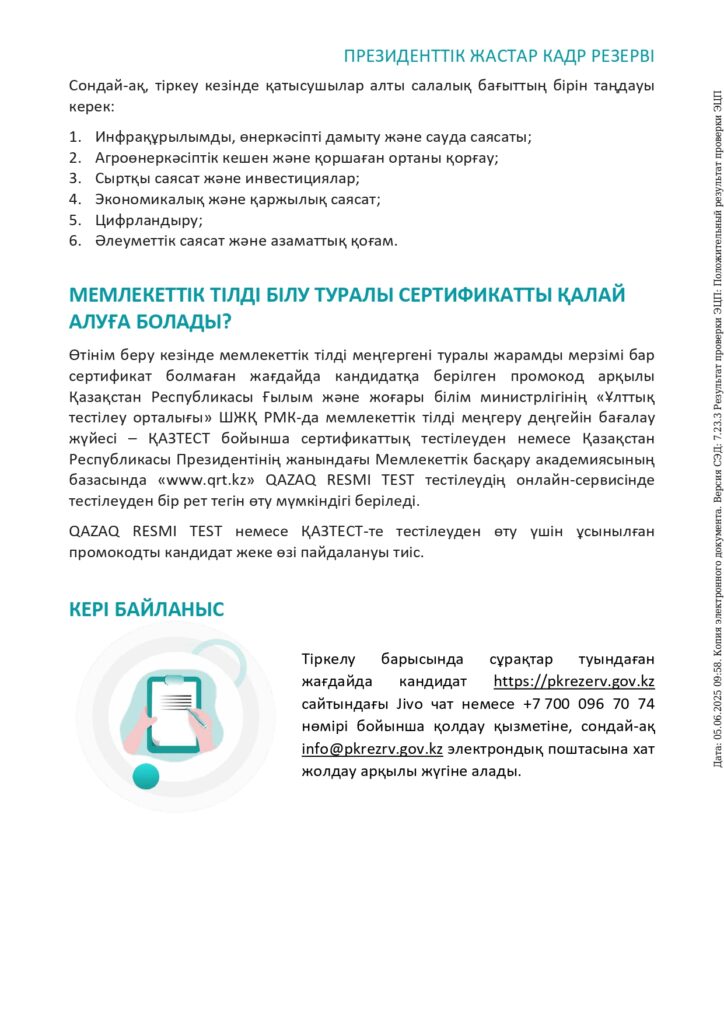 ПРЕЗИДЕНТТІК ЖАСТАР КАДР РЕЗЕРВІ

Сондай-ақ, тіркеу кезінде қатысушылар алты салалық бағыттың бірін таңдауы керек:

1. Инфрақұрылымды, өнеркәсіпті дамыту және сауда саясаты;
2. Агроөнеркәсіптік кешен және қоршаған ортаны қорғау;
3. Сыртқы саясат және инвестициялар;
4. Экономикалық және қаржылық саясат;
5. Цифрландыру;
6. Әлеуметтік саясат және азаматтық қоғам.

МЕМЛЕКЕТТІК ТІЛДІ БІЛУ ТУРАЛЫ СЕРТИФИКАТТЫ ҚАЛАЙ АЛУҒА БОЛАДЫ?

Өтінім беру кезінде мемлекеттік тілді меңгергені туралы жарамды мерзімі бар сертификат болмаған жағдайда кандидатқа берілген промокод арқылы Қазақстан Республикасы Ғылым және жоғары білім министрлігінің «Ұлттық тестілеу орталығы» ШЖҚ РМК-да мемлекеттік тілді меңгеру деңгейін бағалау жүйесі – ҚАЗТЕСТ бойынша сертификаттық тестілеуден немесе Қазақстан Республикасы Президентінің жанындағы Мемлекеттік басқару академиясының базасында «www.qrt.kz» QAZAQ RESMI TEST тестілеудің онлайн-сервисінде тестілеуден бір рет тегін өту мүмкіндігі беріледі.

QAZAQ RESMI TEST немесе ҚАЗТЕСТ-те тестілеуден өту үшін ұсынылған промокодты кандидат жеке өзі пайдалануы тиіс.

КЕРІ БАЙЛАНЫС

Тіркелу барысында сұрақтар туындаған жағдайда кандидат https://pkrezerv.gov.kz сайтындағы Jivo чат немесе +7 700 096 70 74 нөмірі бойынша қолдау қызметіне, сондай-ақ info@pkrezrv.gov.kz электрондық поштасына хат жолдау арқылы жүгіне алады.

Дата: 05.06.2025 09:58. Копия электронного документа. Версия СЭД: 7.23.3 Результат проверки ЭЦП: Положительный результат проверки ЭЦП